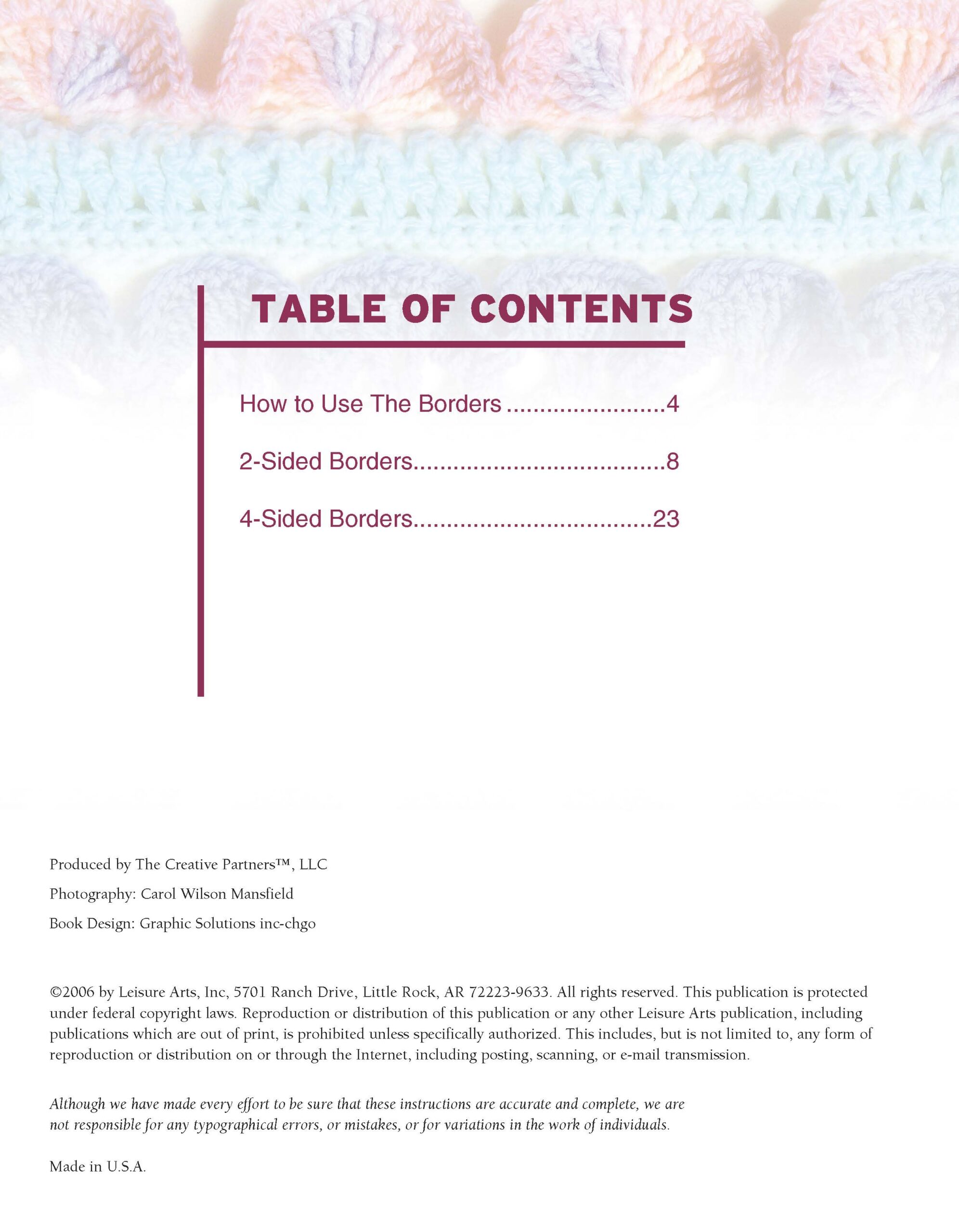 TABLE OF CONTENTS

How to Use The Borders ........................4

2-Sided Borders.....................................8

4-Sided Borders...................................23

Produced by The Creative Partners™, LLC

Photography: Carol Wilson Mansfield

Book Design: Graphic Solutions inc-chgo

©2006 by Leisure Arts, Inc, 5701 Ranch Drive, Little Rock, AR 72223-9633. All rights reserved. This publication is protected under federal copyright laws. Reproduction or distribution of this publication or any other Leisure Arts publication, including publications which are out of print, is prohibited unless specifically authorized. This includes, but is not limited to, any form of reproduction or distribution on or through the Internet, including posting, scanning, or e-mail transmission.

Although we have made every effort to be sure that these instructions are accurate and complete, we are not responsible for any typographical errors, or mistakes, or for variations in the work of individuals.

Made in U.S.A.